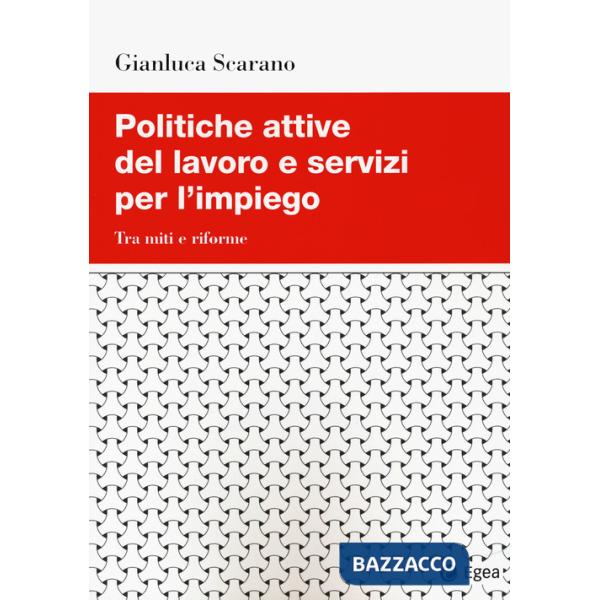 Gianluca Scarano

Politiche attive del lavoro e servizi per l'impiego

Tra miti e riforme

BAZZACCO

Egea